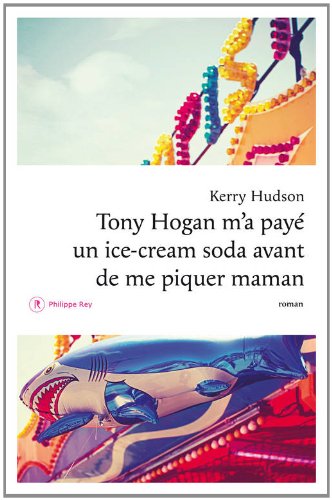 Kerry Hudson

Tony Hogan m'a payé un ice-cream soda avant de me piquer maman

R Philippe Rey

roman